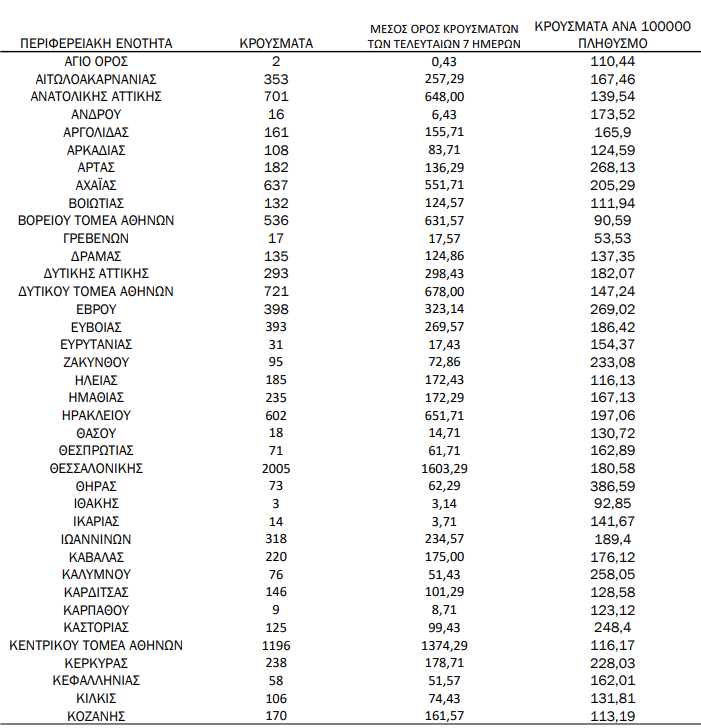 | ΠΕΡΙΦΕΡΕΙΑΚΗ ΕΝΟΤΗΤΑ | ΚΡΟΥΣΜΑΤΑ | ΜΕΣΟΣ ΟΡΟΣ ΚΡΟΥΣΜΑΤΩΝ ΤΩΝ ΤΕΛΕΥΤΑΙΩΝ 7 ΗΜΕΡΩΝ | ΚΡΟΥΣΜΑΤΑ ΑΝΑ 100000 ΠΛΗΘΥΣΜΟ |
|---|---|---|---|
| ΑΓΙΟ ΟΡΟΣ | 2 | 0,43 | 110,44 |
| ΑΙΤΩΛΟΑΚΑΡΝΑΝΙΑΣ | 353 | 257,29 | 167,46 |
| ΑΝΑΤΟΛΙΚΗΣ ΑΤΤΙΚΗΣ | 701 | 648,00 | 139,54 |
| ΑΝΔΡΟΥ | 16 | 6,43 | 173,52 |
| ΑΡΓΟΛΙΔΑΣ | 161 | 155,71 | 165,9 |
| ΑΡΚΑΔΙΑΣ | 108 | 83,71 | 124,59 |
| ΑΡΤΑΣ | 182 | 136,29 | 268,13 |
| ΑΧΑΪΑΣ | 637 | 551,71 | 205,29 |
| ΒΟΙΩΤΙΑΣ | 132 | 124,57 | 111,94 |
| ΒΟΡΕΙΟΥ ΤΟΜΕΑ ΑΘΗΝΩΝ | 536 | 631,57 | 90,59 |
| ΓΡΕΒΕΝΩΝ | 17 | 17,57 | 53,53 |
| ΔΡΑΜΑΣ | 135 | 124,86 | 137,35 |
| ΔΥΤΙΚΗΣ ΑΤΤΙΚΗΣ | 293 | 298,43 | 182,07 |
| ΔΥΤΙΚΟΥ ΤΟΜΕΑ ΑΘΗΝΩΝ | 721 | 678,00 | 147,24 |
| ΕΒΡΟΥ | 398 | 323,14 | 269,02 |
| ΕΥΒΟΙΑΣ | 393 | 269,57 | 186,42 |
| ΕΥΡΥΤΑΝΙΑΣ | 31 | 17,43 | 154,37 |
| ΖΑΚΥΝΘΟΥ | 95 | 72,86 | 233,08 |
| ΗΛΕΙΑΣ | 185 | 172,43 | 116,13 |
| ΗΜΑΘΙΑΣ | 235 | 172,29 | 167,13 |
| ΗΡΑΚΛΕΙΟΥ | 602 | 651,71 | 197,06 |
| ΘΑΣΟΥ | 18 | 14,71 | 130,72 |
| ΘΕΣΠΡΩΤΙΑΣ | 71 | 61,71 | 162,89 |
| ΘΕΣΣΑΛΟΝΙΚΗΣ | 2005 | 1603,29 | 180,58 |
| ΘΗΡΑΣ | 73 | 62,29 | 386,59 |
| ΙΘΑΚΗΣ | 3 | 3,14 | 92,85 |
| ΙΚΑΡΙΑΣ | 14 | 3,71 | 141,67 |
| ΙΩΑΝΝΙΝΩΝ | 318 | 234,57 | 189,4 |
| ΚΑΒΑΛΑΣ | 220 | 175,00 | 176,12 |
| ΚΑΛΥΜΝΟΥ | 76 | 51,43 | 258,05 |
| ΚΑΡΔΙΤΣΑΣ | 146 | 101,29 | 128,58 |
| ΚΑΡΠΑΘΟΥ | 9 | 8,71 | 123,12 |
| ΚΑΣΤΟΡΙΑΣ | 125 | 99,43 | 248,4 |
| ΚΕΝΤΡΙΚΟΥ ΤΟΜΕΑ ΑΘΗΝΩΝ | 1196 | 1374,29 | 116,17 |
| ΚΕΡΚΥΡΑΣ | 238 | 178,71 | 228,03 |
| ΚΕΦΑΛΛΗΝΙΑΣ | 58 | 51,57 | 162,01 |
| ΚΙΛΚΙΣ | 106 | 74,43 | 131,81 |
| ΚΟΖΑΝΗΣ | 170 | 161,57 | 113,19 |